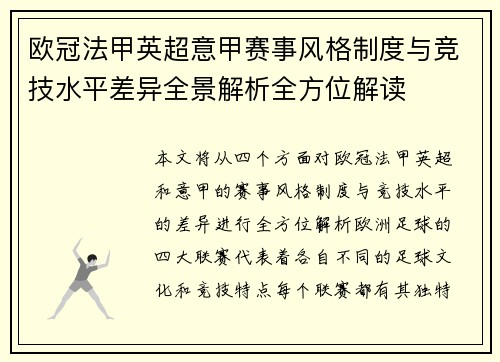 欧冠法甲英超意甲赛事风格制度与竞技水平差异全景解析全方位解读

本文将从四个方面对欧冠法甲英超和意甲的赛事风格制度与竞技水平的差异进行全方位解析欧洲足球的四大联赛代表着各自不同的足球文化和竞技特点每个联赛都有其独特